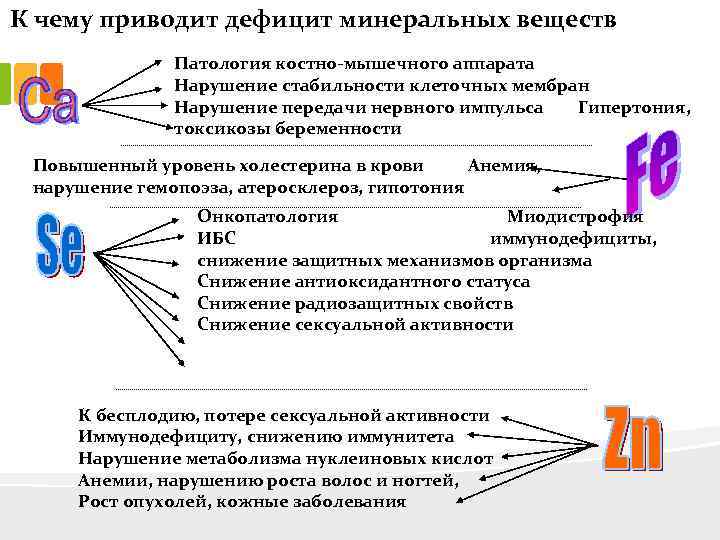 К чему приводит дефицит минеральных веществ

Ca

Патология костно-мышечного аппарата
Нарушение стабильности клеточных мембран
Нарушение передачи нервного импульса Гипертония,
токсикозы беременности

Fe

Повышенный уровень холестерина в крови Анемия,
нарушение гемопоэза, атеросклероз, гипотония

Se

Онкопатология Миодистрофия
ИБС иммунодефициты,
снижение защитных механизмов организма
Снижение антиоксидантного статуса
Снижение радиозащитных свойств
Снижение сексуальной активности

Zn

К бесплодию, потере сексуальной активности
Иммунодефициту, снижению иммунитета
Нарушение метаболизма нуклеиновых кислот
Анемии, нарушению роста волос и ногтей,
Рост опухолей, кожные заболевания